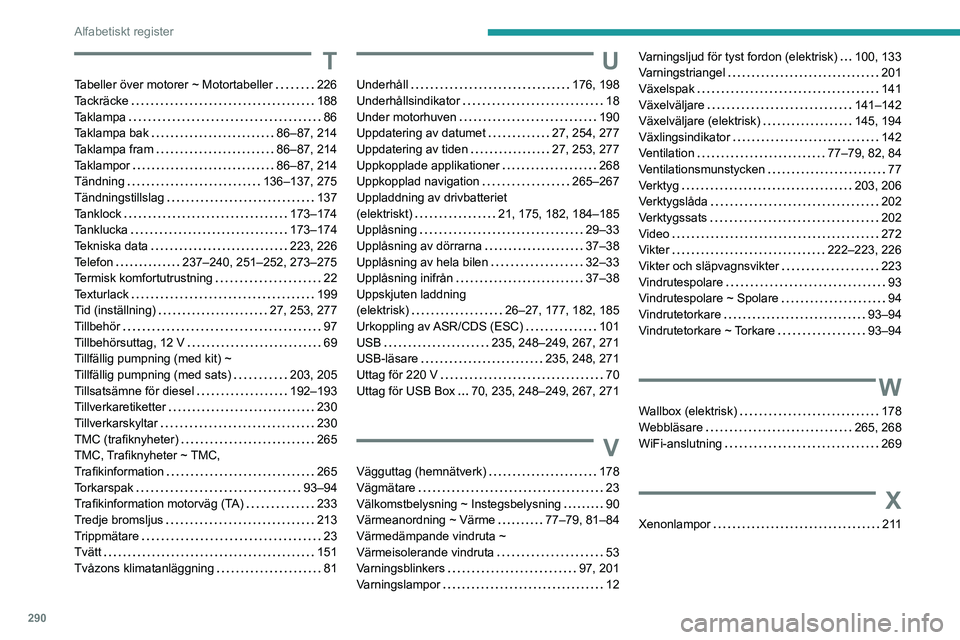 Alfabetiskt register

T

Tabeller över motorer ~ Motortabeller 226
Tackräcke 188
Taklampa 86
Taklampa bak 86–87, 214
Taklampa fram 86–87, 214
Taklampor 86–87, 214
Tändning 136–137, 275
Tändningstillslag 137
Tanklock 173–174
Tanklucka 173–174
Tekniska data 223, 226
Telefon 237–240, 251–252, 273–275
Termisk komfortutrustning 22
Texturlack 199
Tid (inställning) 27, 253, 277
Tillbehör 97
Tillbehörsuttag, 12 V 69
Tillfällig pumpning (med kit) ~ Tillfällig pumpning (med sats) 203, 205
Tillsatsämne för diesel 192–193
Tillverkaretiketter 230
Tillverkarskyltar 230
TMC (trafiknyheter) 265
TMC, Trafiknyheter ~ TMC, Trafikinformation 265
Torkarspak 93–94
Trafikinformation motorväg (TA) 233
Tredje bromsljus 213
Trippmätare 23
Tvätt 151
Tvåzons klimatanläggning 81

U

Underhåll 176, 198
Underhållsindikator 18
Under motorhuven 190
Uppdatering av datumet 27, 254, 277
Uppdatering av tiden 27, 253, 277
Uppkopplade applikationer 268
Uppkopplad navigation 265–267
Uppladdning av drivbatteriet (elektriskt) 21, 175, 182, 184–185
Upplåsning 29–33
Upplåsning av dörrarna 37–38
Upplåsning av hela bilen 32–33
Upplåsning inifrån 37–38
Uppskjuten laddning (elektrisk) 26–27, 177, 182, 185
Urkoppling av ASR/CDS (ESC) 101
USB 235, 248–249, 267, 271
USB-läsare 235, 248, 271
Uttag för 220 V 70
Uttag för USB Box ... 70, 235, 248–249, 267, 271

V

Vägguttag (hemnätverk) 178
Vägmätare 23
Välkomstbelysning ~ Instegsbelysning 90
Värmeanordning ~ Värme 77–79, 81–84
Värmedämpande vindruta ~ Värmeisolerande vindruta 53
Varningsblinkers 97, 201
Varningslampor 12
Varningsljud för tyst fordon (elektrisk) ... 100, 133
Varningstriangel 201
Växelspak 141
Växelväljare 141–142
Växelväljare (elektrisk) 145, 194
Växlingsindikator 142
Ventilation 77–79, 82, 84
Ventilationsmunstycken 77
Verktyg 203, 206
Verktygslåda 202
Verktygssats 202
Video 272
Vikter 222–223, 226
Vikter och släpvagnsvikter 223
Vindrutespolare 93
Vindrutespolare ~ Spolare 94
Vindrutetorkare 93–94
Vindrutetorkare ~ Torkare 93–94

W

Wallbox (elektrisk) 178
Webbläsare 265, 268
WiFi-anslutning 269

X

Xenonlampor 211

290

carmanualsonline.info